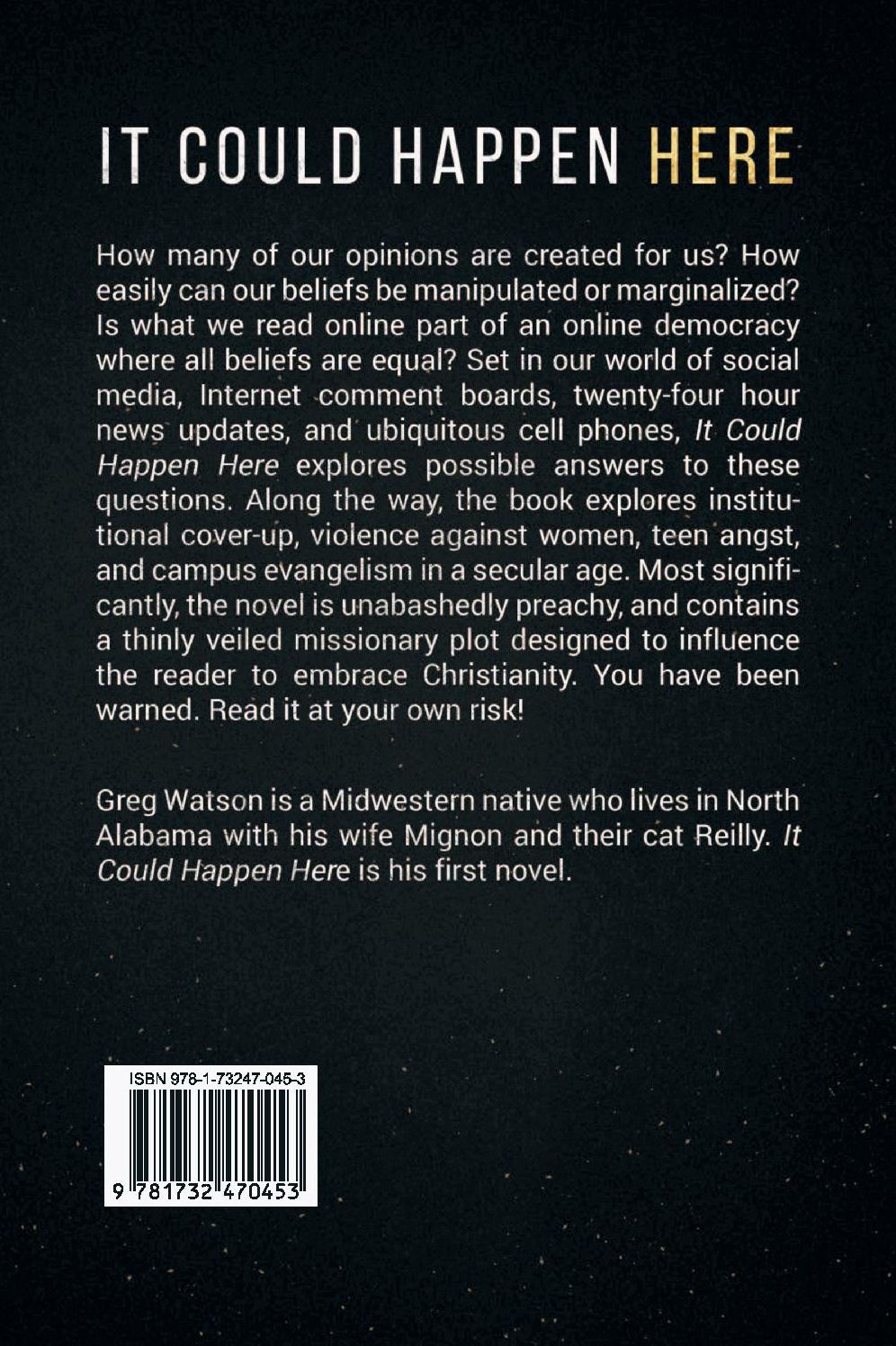 IT COULD HAPPEN HERE

How many of our opinions are created for us? How easily can our beliefs be manipulated or marginalized? Is what we read online part of an online democracy where all beliefs are equal? Set in our world of social media, Internet comment boards, twenty-four hour news updates, and ubiquitous cell phones, It Could Happen Here explores possible answers to these questions. Along the way, the book explores institutional cover-up, violence against women, teen angst, and campus evangelism in a secular age. Most significantly, the novel is unabashedly preachy, and contains a thinly veiled missionary plot designed to influence the reader to embrace Christianity. You have been warned. Read it at your own risk!

Greg Watson is a Midwestern native who lives in North Alabama with his wife Mignon and their cat Reilly. It Could Happen Here is his first novel.

ISBN 978-1-73247-045-3

9 781732 470453